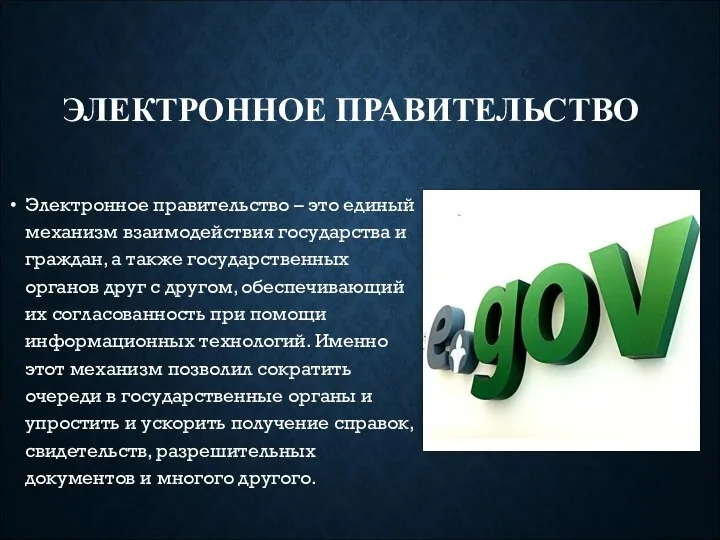 ЭЛЕКТРОННОЕ ПРАВИТЕЛЬСТВО

• Электронное правительство – это единый механизм взаимодействия государства и граждан, а также государственных органов друг с другом, обеспечивающий их согласованность при помощи информационных технологий. Именно этот механизм позволил сократить очереди в государственные органы и упростить и ускорить получение справок, свидетельств, разрешительных документов и многого другого.

e.gov